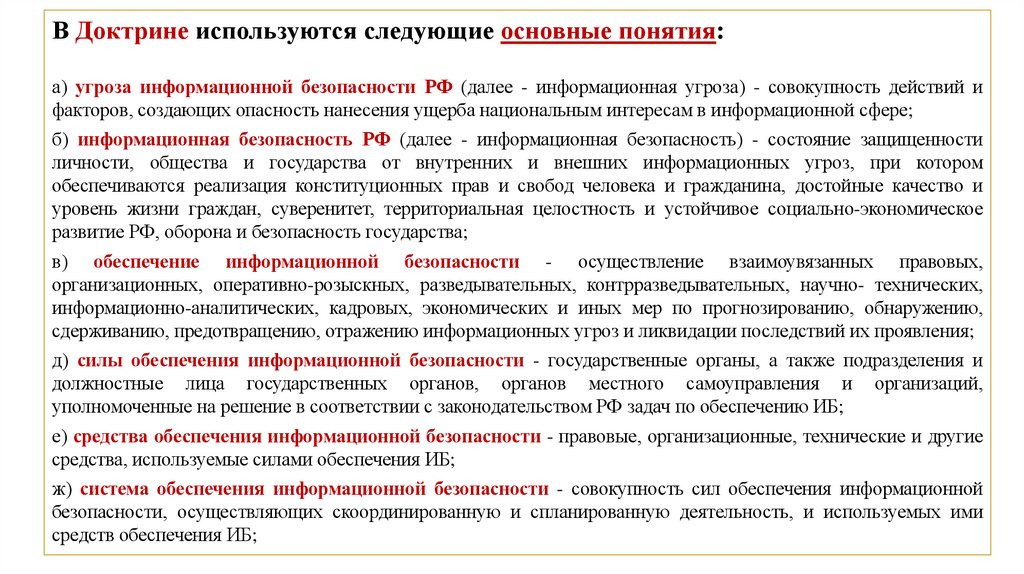 В Доктрине используются следующие основные понятия:

а) угроза информационной безопасности РФ (далее - информационная угроза) - совокупность действий и факторов, создающих опасность нанесения ущерба национальным интересам в информационной сфере;

б) информационная безопасность РФ (далее - информационная безопасность) - состояние защищенности личности, общества и государства от внутренних и внешних информационных угроз, при котором обеспечиваются реализация конституционных прав и свобод человека и гражданина, достойные качество и уровень жизни граждан, суверенитет, территориальная целостность и устойчивое социально-экономическое развитие РФ, оборона и безопасность государства;

в) обеспечение информационной безопасности - осуществление взаимоувязанных правовых, организационных, оперативно-розыскных, разведывательных, контрразведывательных, научно- технических, информационно-аналитических, кадровых, экономических и иных мер по прогнозированию, обнаружению, сдерживанию, предотвращению, отражению информационных угроз и ликвидации последствий их проявления;

д) силы обеспечения информационной безопасности - государственные органы, а также подразделения и должностные лица государственных органов, органов местного самоуправления и организаций, уполномоченные на решение в соответствии с законодательством РФ задач по обеспечению ИБ;

е) средства обеспечения информационной безопасности - правовые, организационные, технические и другие средства, используемые силами обеспечения ИБ;

ж) система обеспечения информационной безопасности - совокупность сил обеспечения информационной безопасности, осуществляющих скоординированную и спланированную деятельность, и используемых ими средств обеспечения ИБ;